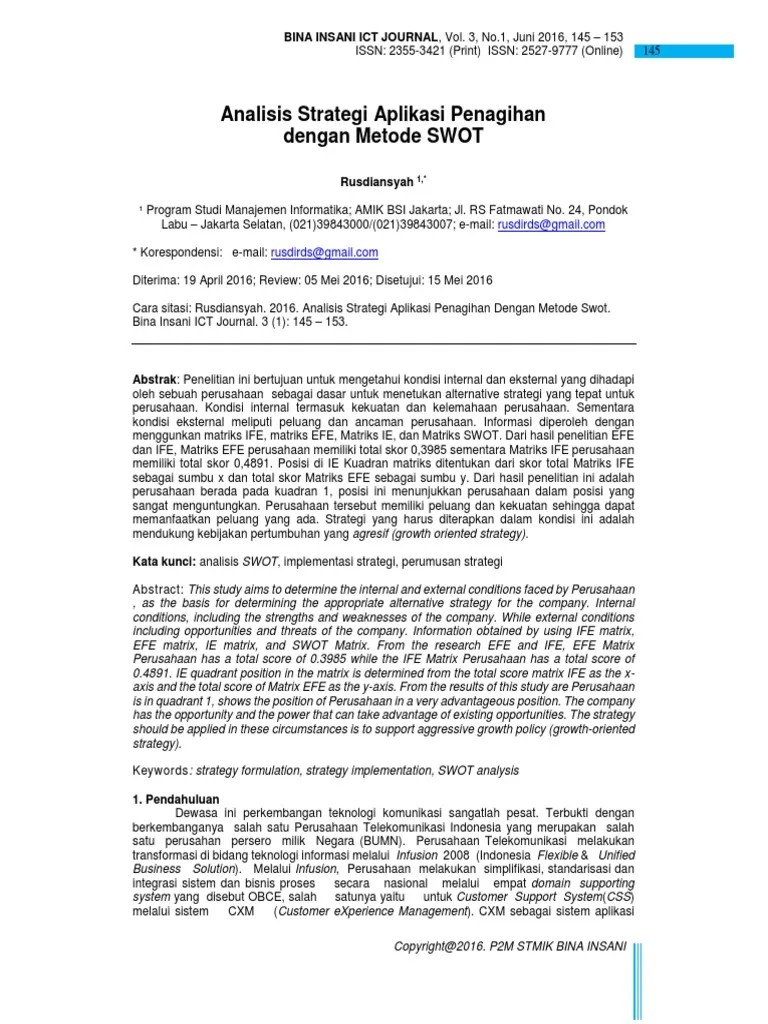 BINA INSANI ICT JOURNAL, Vol. 3, No.1, Juni 2016, 145 – 153
ISSN: 2355-3421 (Print) ISSN: 2527-9777 (Online)

145

Analisis Strategi Aplikasi Penagihan dengan Metode SWOT

Rusdiansyah $^{1,*}$

$^1$ Program Studi Manajemen Informatika; AMIK BSI Jakarta; Jl. RS Fatmawati No. 24, Pondok Labu – Jakarta Selatan, (021)39843000/(021)39843007; e-mail: rusdirds@gmail.com

* Korespondensi: e-mail: rusdirds@gmail.com

Diterima: 19 April 2016; Review: 05 Mei 2016; Disetujui: 15 Mei 2016

Cara sitasi: Rusdiansyah. 2016. Analisis Strategi Aplikasi Penagihan Dengan Metode Swot. Bina Insani ICT Journal. 3 (1): 145 – 153.

Abstrak: Penelitian ini bertujuan untuk mengetahui kondisi internal dan eksternal yang dihadapi oleh sebuah perusahaan sebagai dasar untuk menetukan alternative strategi yang tepat untuk perusahaan. Kondisi internal termasuk kekuatan dan kelemahaan perusahaan. Sementara kondisi eksternal meliputi peluang dan ancaman perusahaan. Informasi diperoleh dengan menggunkan matriks IFE, matriks EFE, Matriks IE, dan Matriks SWOT. Dari hasil penelitian EFE dan IFE, Matriks EFE perusahaan memiliki total skor 0,3985 sementara Matriks IFE perusahaan memiliki total skor 0,4891. Posisi di IE Kuadran matriks ditentukan dari skor total Matriks IFE sebagai sumbu x dan total skor Matriks EFE sebagai sumbu y. Dari hasil penelitian ini adalah perusahaan berada pada kuadran 1, posisi ini menunjukkan perusahaan dalam posisi yang sangat menguntungkan. Perusahaan tersebut memiliki peluang dan kekuatan sehingga dapat memanfaatkan peluang yang ada. Strategi yang harus diterapkan dalam kondisi ini adalah mendukung kebijakan pertumbuhan yang agresif (growth oriented strategy).

Kata kunci: analisis SWOT, implementasi strategi, perumusan strategi

Abstract: This study aims to determine the internal and external conditions faced by Perusahaan , as the basis for determining the appropriate alternative strategy for the company. Internal conditions, including the strengths and weaknesses of the company. While external conditions including opportunities and threats of the company. Information obtained by using IFE matrix, EFE matrix, IE matrix, and SWOT Matrix. From the research EFE and IFE, EFE Matrix Perusahaan has a total score of 0.3985 while the IFE Matrix Perusahaan has a total score of 0.4891. IE quadrant position in the matrix is determined from the total score matrix IFE as the x-axis and the total score of Matrix EFE as the y-axis. From the results of this study are Perusahaan is in quadrant 1, shows the position of Perusahaan in a very advantageous position. The company has the opportunity and the power that can take advantage of existing opportunities. The strategy should be applied in these circumstances is to support aggressive growth policy (growth-oriented strategy).

Keywords: strategy formulation, strategy implementation, SWOT analysis

1. Pendahuluan

Dewasa ini perkembangan teknologi komunikasi sangatlah pesat. Terbukti dengan berkembanganya salah satu Perusahaan Telekomunikasi Indonesia yang merupakan salah satu perusahan persero milik Negara (BUMN). Perusahaan Telekomunikasi melakukan transformasi di bidang teknologi informasi melalui Infusion 2008 (Indonesia Flexible & Unified Business Solution). Melalui Infusion, Perusahaan melakukan simplifikasi, standarisasi dan integrasi sistem dan bisnis proses secara nasional melalui empat domain supporting system yang disebut OBCE, salah satunya yaitu untuk Customer Support System(CSS) melalui sistem CXM (Customer eXperience Management). CXM sebagai sistem aplikasi

Copyright@2016. P2M STMIK BINA INSANI